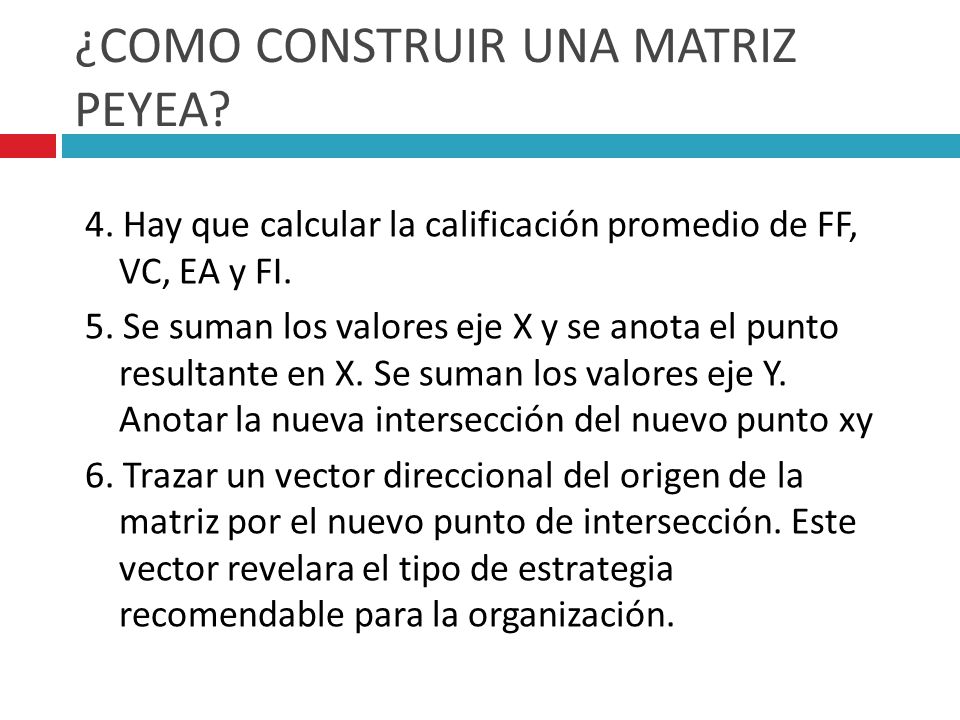 ¿COMO CONSTRUIR UNA MATRIZ PEYEA?

4. Hay que calcular la calificación promedio de FF, VC, EA y FI.

5. Se suman los valores eje X y se anota el punto resultante en X. Se suman los valores eje Y. Anotar la nueva intersección del nuevo punto xy

6. Trazar un vector direccional del origen de la matriz por el nuevo punto de intersección. Este vector revelara el tipo de estrategia recomendable para la organización.